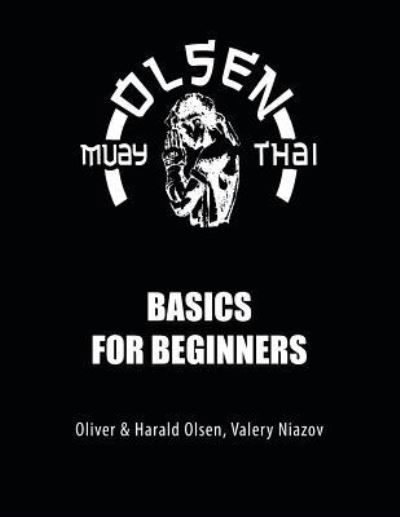 OLSEN
MUAY THAI

BASICS
FOR BEGINNERS

Oliver & Harald Olsen, Valery Niazov